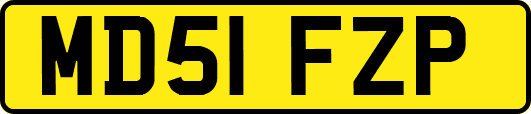 MD51 FZP